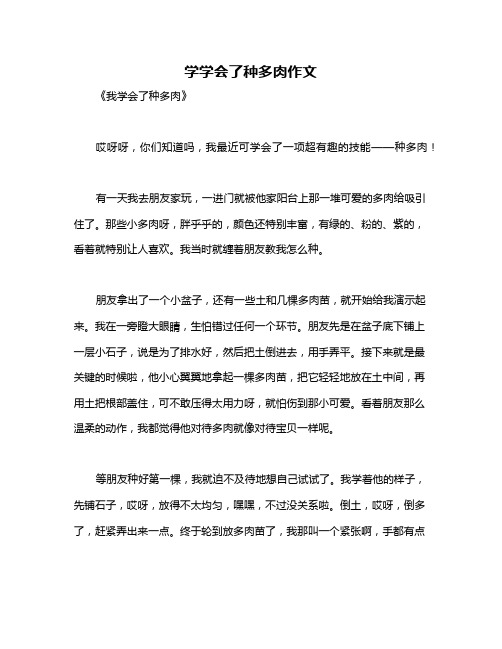 学学会了种多肉作文

《我学会了种多肉》

哎呀呀，你们知道吗，我最近可学会了一项超有趣的技能——种多肉！

有一天我去朋友家玩，一进门就被他家阳台上那一堆可爱的多肉给吸引住了。那些小多肉呀，胖乎乎的，颜色还特别丰富，有绿的、粉的、紫的，看着就特别让人喜欢。我当时就缠着朋友教我怎么种。

朋友拿出了一个小盆子，还有一些土和几棵多肉苗，就开始给我演示起来。我在一旁瞪大眼睛，生怕错过任何一个环节。朋友先是在盆子底下铺上一层小石子，说是为了排水好，然后把土倒进去，用手弄平。接下来就是最关键的时候啦，他小心翼翼地拿起一棵多肉苗，把它轻轻地放在土中间，再用土把根部盖住，可不敢压得太用力呀，就怕伤到那小可爱。看着朋友那么温柔的动作，我都觉得他对待多肉就像对待宝贝一样呢。

等朋友种好第一棵，我就迫不及待地想自己试试了。我学着他的样子，先铺石子，哎呀，放得不太均匀，嘿嘿，不过没关系啦。倒土，哎呀，倒多了，赶紧弄出来一点。终于轮到放多肉苗了，我那叫一个紧张啊，手都有点